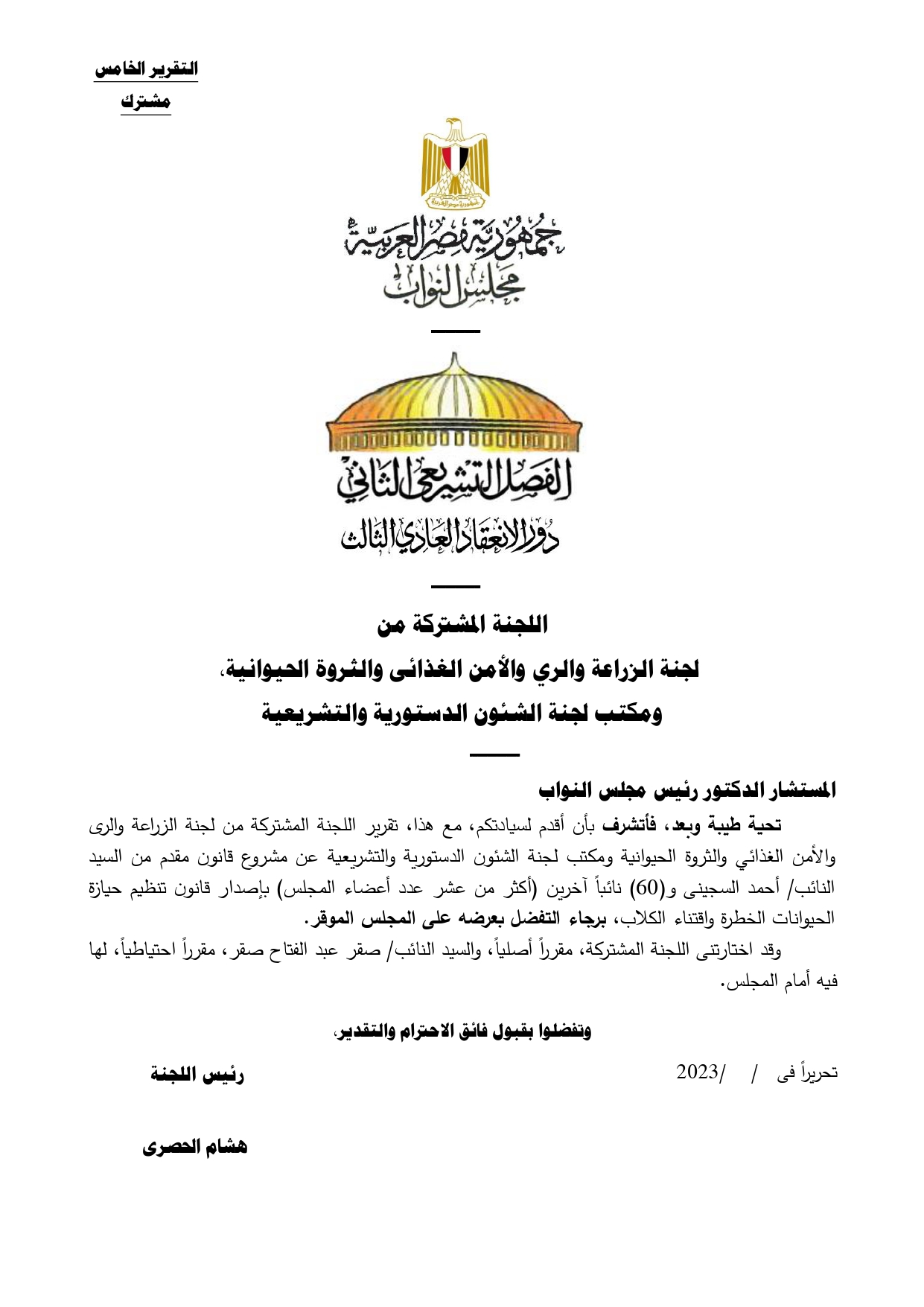 التقرير الخامس
مشترك

جمهورية مصر العربية
مجلس النواب

الفصل التشريعي الثاني
دور الانعقاد العادي الثالث

اللجنة المشتركة من
لجنة الزراعة والري والأمن الغذائى والثروة الحيوانية،
ومكتب لجنة الشئون الدستورية والتشريعية

المستشار الدكتور رئيس مجلس النواب

تحية طيبة وبعد، فأتشرف بأن أقدم لسيادتكم، مع هذا، تقرير اللجنة المشتركة من لجنة الزراعة والرى والأمن الغذائي والثروة الحيوانية ومكتب لجنة الشئون الدستورية والتشريعية عن مشروع قانون مقدم من السيد النائب/ أحمد السجينى و(60) نائباً آخرين (أكثر من عشر عدد أعضاء المجلس) بإصدار قانون تنظيم حيازة الحيوانات الخطرة واقتناء الكلاب، برجاء التفضل بعرضه على المجلس الموقر.

وقد اختارتنى اللجنة المشتركة، مقرراً أصلياً، والسيد النائب/ صقر عبد الفتاح صقر، مقرراً احتياطياً، لها فيه أمام المجلس.

وتفضلوا بقبول فائق الاحترام والتقدير،

تحريراً فى / /2023

رئيس اللجنة

هشام الحصرى